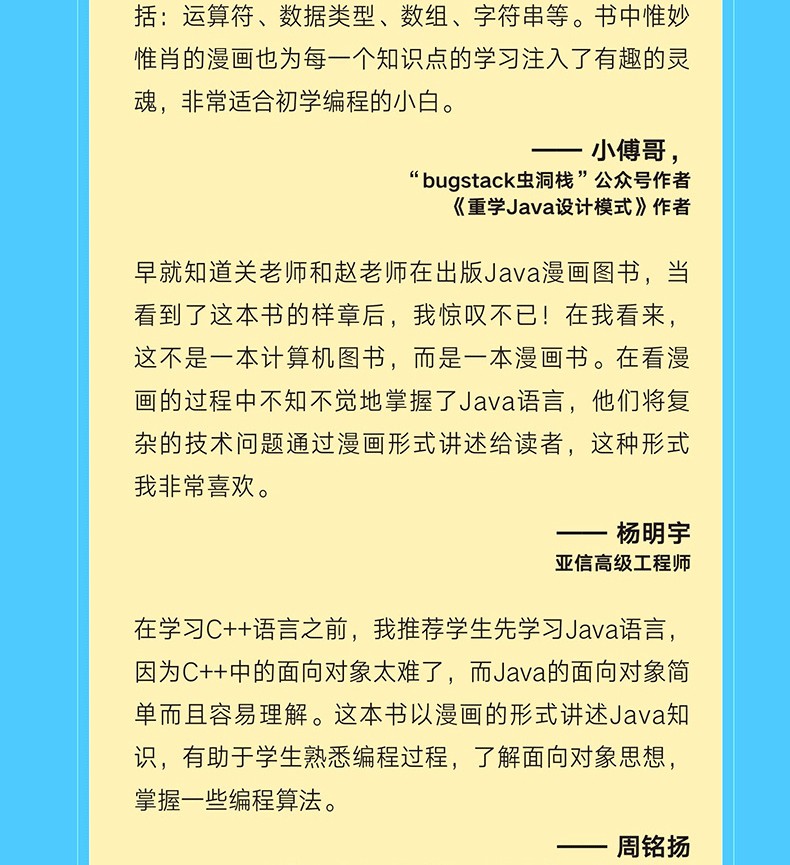 括：运算符、数据类型、数组、字符串等。书中惟妙惟肖的漫画也为每一个知识点的学习注入了有趣的灵魂，非常适合初学编程的小白。

—— 小傅哥，
“bugstack虫洞栈”公众号作者
《重学Java设计模式》作者

早就知道关老师和赵老师在出版Java漫画图书，当看到了这本书的样章后，我惊叹不已！在我看来，这不是一本计算机图书，而是一本漫画书。在看漫画的过程中不知不觉地掌握了Java语言，他们将复杂的技术问题通过漫画形式讲述给读者，这种形式我非常喜欢。

—— 杨明宇
亚信高级工程师

在学习C++语言之前，我推荐学生先学习Java语言，因为C++中的面向对象太难了，而Java的面向对象简单而且容易理解。这本书以漫画的形式讲述Java知识，有助于学生熟悉编程过程，了解面向对象思想，掌握一些编程算法。

—— 周铭扬